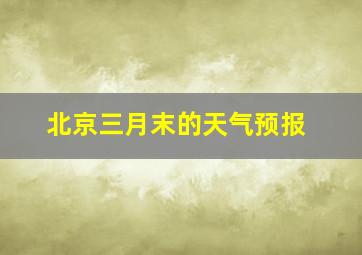 北京三月末的天气预报